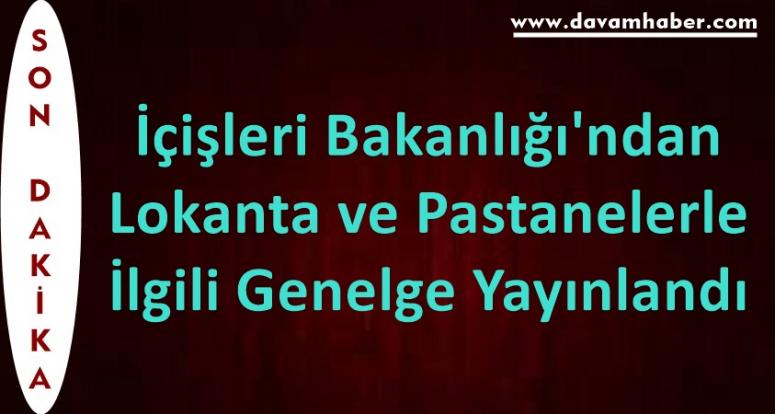 SON DAKİKA

www.davamhaber.com

İçişleri Bakanlığı'ndan Lokanta ve Pastanelerle İlgili Genelge Yayınlandı